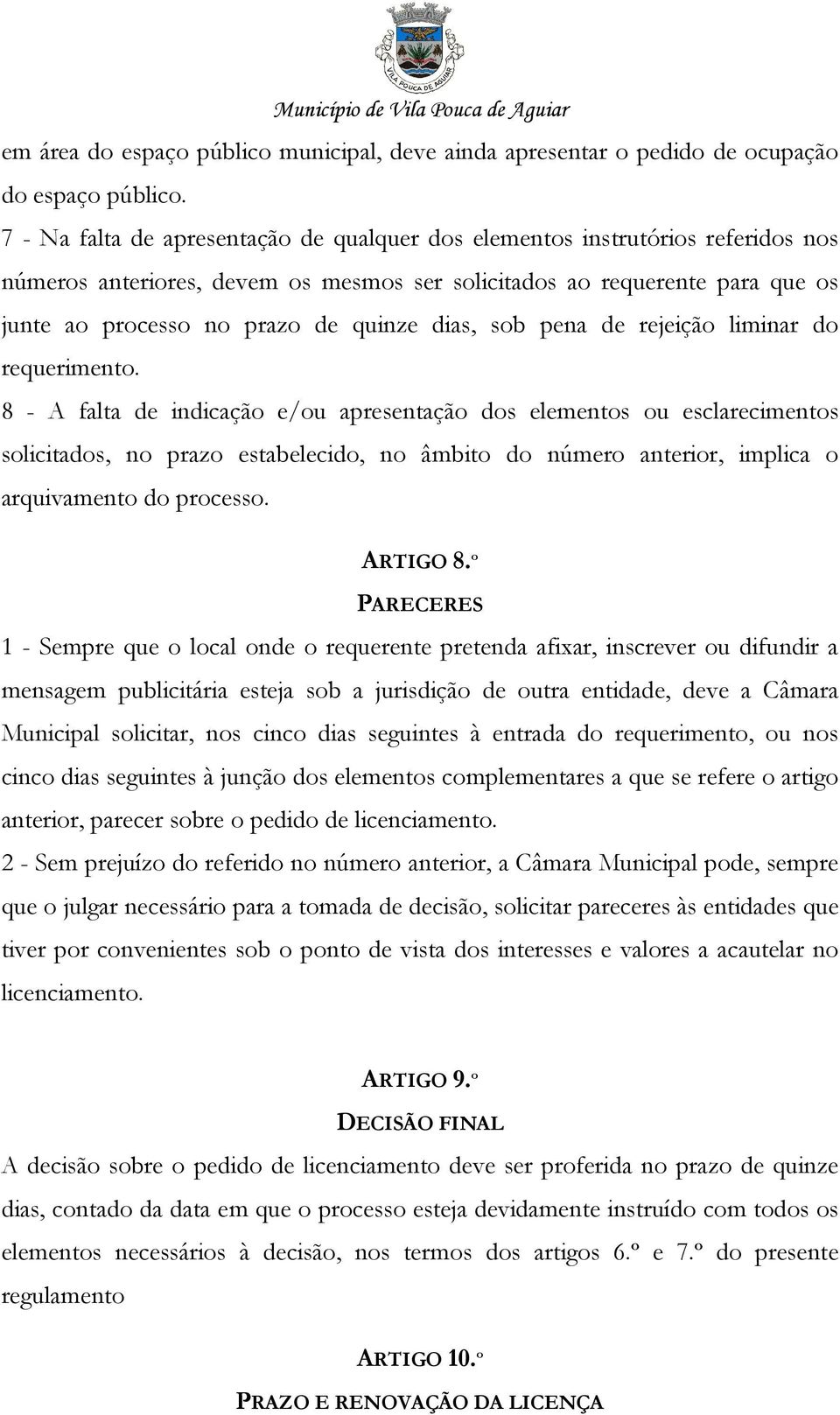 VILA POUCA DE AGUIAR

Município de Vila Pouca de Aguiar

em área do espaço público municipal, deve ainda apresentar o pedido de ocupação do espaço público.

7 - Na falta de apresentação de qualquer dos elementos instrutórios referidos nos números anteriores, devem os mesmos ser solicitados ao requerente para que os junte ao processo no prazo de quinze dias, sob pena de rejeição liminar do requerimento.

8 - A falta de indicação e/ou apresentação dos elementos ou esclarecimentos solicitados, no prazo estabelecido, no âmbito do número anterior, implica o arquivamento do processo.

ARTIGO 8.º

PARECERES

1 - Sempre que o local onde o requerente pretenda afixar, inscrever ou difundir a mensagem publicitária esteja sob a jurisdição de outra entidade, deve a Câmara Municipal solicitar, nos cinco dias seguintes à entrada do requerimento, ou nos cinco dias seguintes à junção dos elementos complementares a que se refere o artigo anterior, parecer sobre o pedido de licenciamento.

2 - Sem prejuízo do referido no número anterior, a Câmara Municipal pode, sempre que o julgar necessário para a tomada de decisão, solicitar pareceres às entidades que tiver por convenientes sob o ponto de vista dos interesses e valores a acautelar no licenciamento.

ARTIGO 9.º

DECISÃO FINAL

A decisão sobre o pedido de licenciamento deve ser proferida no prazo de quinze dias, contado da data em que o processo esteja devidamente instruído com todos os elementos necessários à decisão, nos termos dos artigos 6.º e 7.º do presente regulamento

ARTIGO 10.º

PRAZO E RENOVAÇÃO DA LICENÇA